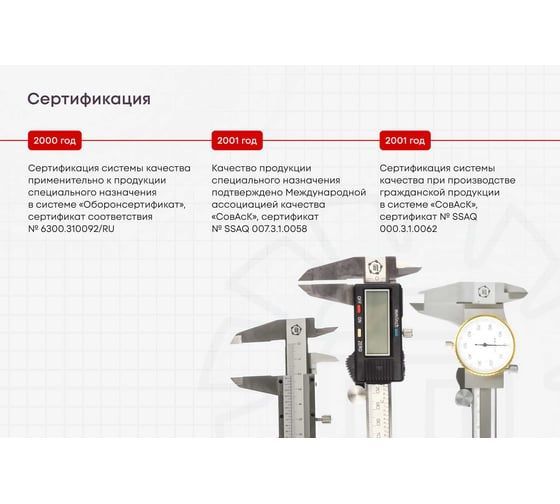 Сертификация

2000 год

Сертификация системы качества применительно к продукции специального назначения в системе «Оборонсертификат», сертификат соответствия № 6300.310092/RU

2001 год

Качество продукции специального назначения подтверждено Международной ассоциацией качества «СовАсК», сертификат № SSAQ 007.3.1.0058

2001 год

Сертификация системы качества при производстве гражданской продукции в системе «СовАсК», сертификат № SSAQ 000.3.1.0062

OFF
ON
ZERO